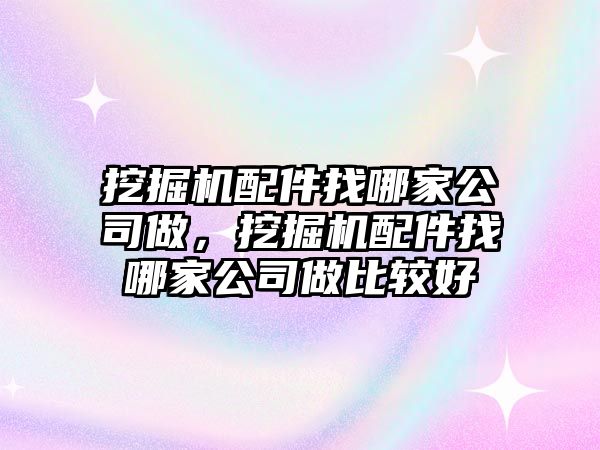 挖掘机配件找哪家公司做，挖掘机配件找哪家公司做比较好